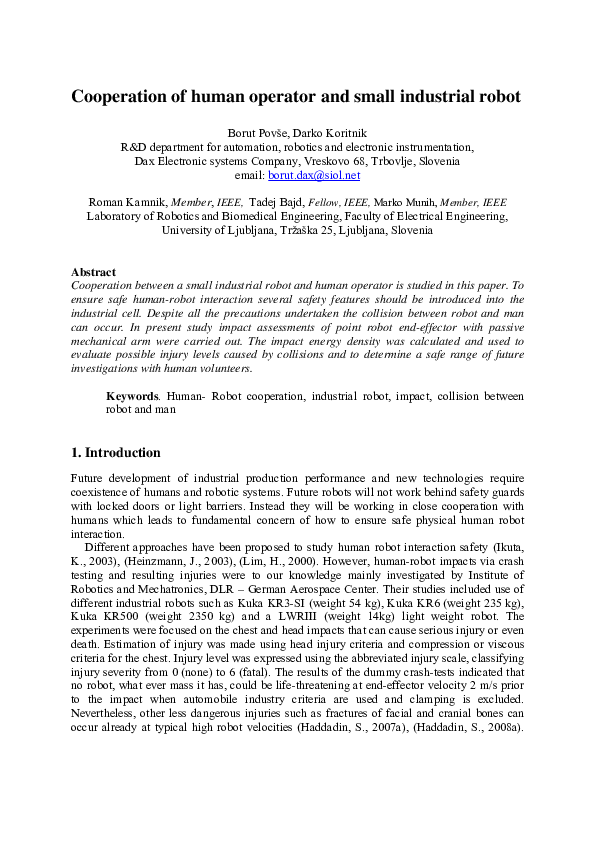 Cooperation of human operator and small industrial robot

Borut Povše, Darko Koritnik
R&D department for automation, robotics and electronic instrumentation,
Dax Electronic systems Company, Vreskovo 68, Trbovlje, Slovenia
email: borut.dax@siol.net

Roman Kamnik, Member, IEEE, Tadej Bajd, Fellow, IEEE, Marko Munih, Member, IEEE
Laboratory of Robotics and Biomedical Engineering, Faculty of Electrical Engineering,
University of Ljubljana, Tržaška 25, Ljubljana, Slovenia

Abstract
Cooperation between a small industrial robot and human operator is studied in this paper. To ensure safe human-robot interaction several safety features should be introduced into the industrial cell. Despite all the precautions undertaken the collision between robot and man can occur. In present study impact assessments of point robot end-effector with passive mechanical arm were carried out. The impact energy density was calculated and used to evaluate possible injury levels caused by collisions and to determine a safe range of future investigations with human volunteers.

Keywords. Human- Robot cooperation, industrial robot, impact, collision between robot and man

1. Introduction

Future development of industrial production performance and new technologies require coexistence of humans and robotic systems. Future robots will not work behind safety guards with locked doors or light barriers. Instead they will be working in close cooperation with humans which leads to fundamental concern of how to ensure safe physical human robot interaction.

Different approaches have been proposed to study human robot interaction safety (Ikuta, K., 2003), (Heinzmann, J., 2003), (Lim, H., 2000). However, human-robot impacts via crash testing and resulting injuries were to our knowledge mainly investigated by Institute of Robotics and Mechatronics, DLR – German Aerospace Center. Their studies included use of different industrial robots such as Kuka KR3-SI (weight 54 kg), Kuka KR6 (weight 235 kg), Kuka KR500 (weight 2350 kg) and a LWRIII (weight 14kg) light weight robot. The experiments were focused on the chest and head impacts that can cause serious injury or even death. Estimation of injury was made using head injury criteria and compression or viscous criteria for the chest. Injury level was expressed using the abbreviated injury scale, classifying injury severity from 0 (none) to 6 (fatal). The results of the dummy crash-tests indicated that no robot, what ever mass it has, could be life-threatening at end-effector velocity 2 m/s prior to the impact when automobile industry criteria are used and clamping is excluded. Nevertheless, other less dangerous injuries such as fractures of facial and cranial bones can occur already at typical high robot velocities (Haddadin, S., 2007a), (Haddadin, S., 2008a).